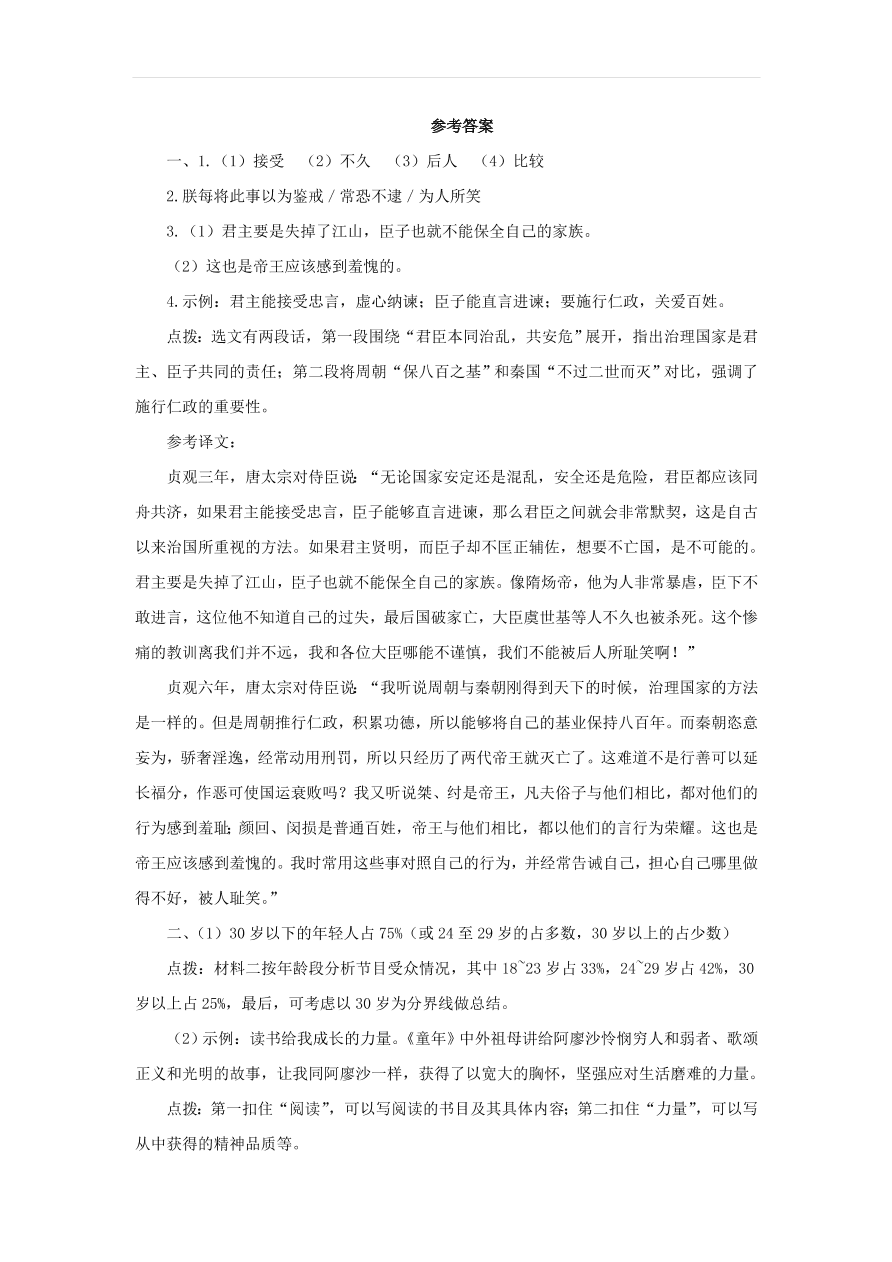 参考答案

一、1.（1）接受　（2）不久　（3）后人　（4）比较

2.朕每将此事以为鉴戒 / 常恐不逮 / 为人所笑

3.（1）君主要是失掉了江山，臣子也就不能保全自己的家族。

（2）这也是帝王应该感到羞愧的。

4.示例：君主能接受忠言，虚心纳谏；臣子能直言进谏；要施行仁政，关爱百姓。

点拨：选文有两段话，第一段围绕“君臣本同治乱，共安危”展开，指出治理国家是君主、臣子共同的责任；第二段将周朝“保八百之基”和秦国“不过二世而灭”对比，强调了施行仁政的重要性。

参考译文：

贞观三年，唐太宗对侍臣说：“无论国家安定还是混乱，安全还是危险，君臣都应该同舟共济，如果君主能接受忠言，臣子能够直言进谏，那么君臣之间就会非常默契，这是自古以来治国所重视的方法。如果君主贤明，而臣子却不匡正辅佐，想要不亡国，是不可能的。君主要是失掉了江山，臣子也就不能保全自己的家族。像隋炀帝，他为人非常暴虐，臣下不敢进言，这位他不知道自己的过失，最后国破家亡，大臣虞世基等人不久也被杀死。这个惨痛的教训离我们并不远，我和各位大臣哪能不谨慎，我们不能被后人所耻笑啊！”

贞观六年，唐太宗对侍臣说：“我听说周朝与秦朝刚得到天下的时候，治理国家的方法是一样的。但是周朝推行仁政，积累功德，所以能够将自己的基业保持八百年。而秦朝恣意妄为，骄奢淫逸，经常动用刑罚，所以只经历了两代帝王就灭亡了。这难道不是行善可以延长福分，作恶可使国运衰败吗？我又听说桀、纣是帝王，凡夫俗子与他们相比，都对他们的行为感到羞耻；颜回、闵损是普通百姓，帝王与他们相比，都以他们的言行为荣耀。这也是帝王应该感到羞愧的。我时常用这些事对照自己的行为，并经常告诫自己，担心自己哪里做得不好，被人耻笑。”

二、（1）30 岁以下的年轻人占 75%（或 24 至 29 岁的占多数，30 岁以上的占少数）

点拨：材料二按年龄段分析节目受众情况，其中 18~23 岁占 33%，24~29 岁占 42%，30 岁以上占 25%，最后，可考虑以 30 岁为分界线做总结。

（2）示例：读书给我成长的力量。《童年》中外祖母讲给阿廖沙怜悯穷人和弱者、歌颂正义和光明的故事，让我同阿廖沙一样，获得了以宽大的胸怀，坚强应对生活磨难的力量。

点拨：第一扣住“阅读”，可以写阅读的书目及其具体内容；第二扣住“力量”，可以写从中获得的精神品质等。